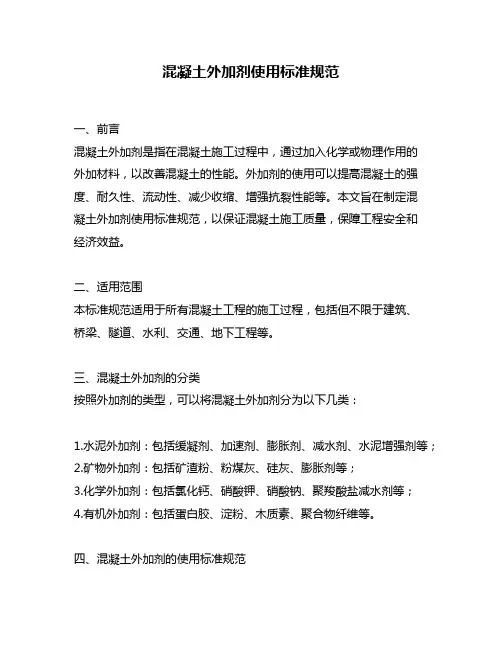 混凝土外加剂使用标准规范

一、前言
混凝土外加剂是指在混凝土施工过程中，通过加入化学或物理作用的外加材料，以改善混凝土的性能。外加剂的使用可以提高混凝土的强度、耐久性、流动性、减少收缩、增强抗裂性能等。本文旨在制定混凝土外加剂使用标准规范，以保证混凝土施工质量，保障工程安全和经济效益。

二、适用范围
本标准规范适用于所有混凝土工程的施工过程，包括但不限于建筑、桥梁、隧道、水利、交通、地下工程等。

三、混凝土外加剂的分类
按照外加剂的类型，可以将混凝土外加剂分为以下几类：

1.水泥外加剂：包括缓凝剂、加速剂、膨胀剂、减水剂、水泥增强剂等；
2.矿物外加剂：包括矿渣粉、粉煤灰、硅灰、膨胀剂等；
3.化学外加剂：包括氯化钙、硝酸钾、硝酸钠、聚羧酸盐减水剂等；
4.有机外加剂：包括蛋白胶、淀粉、木质素、聚合物纤维等。

四、混凝土外加剂的使用标准规范